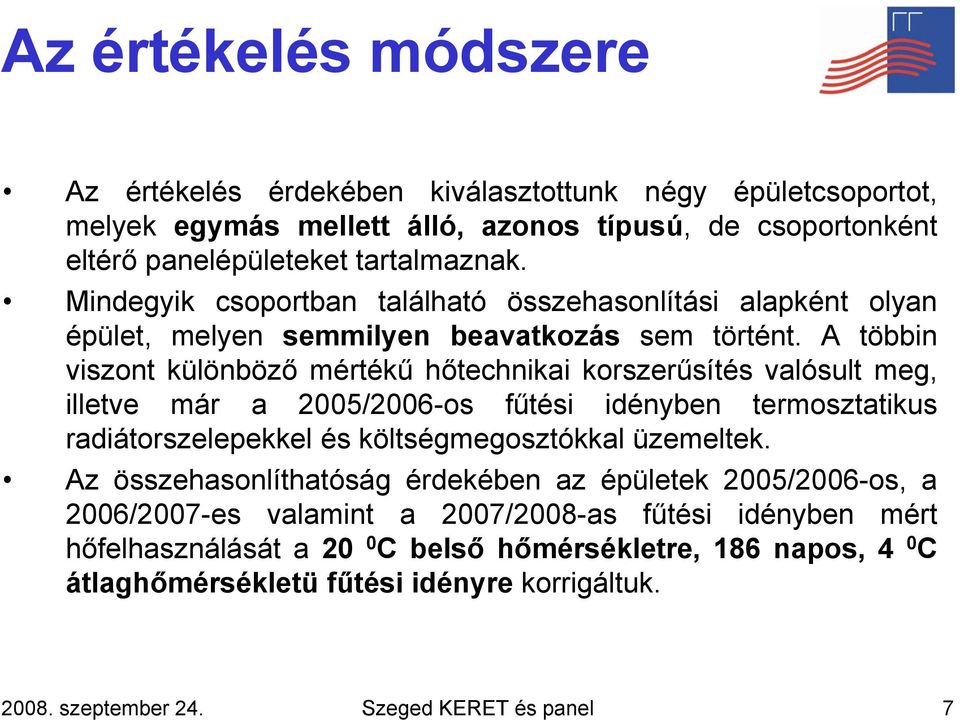 Az értékelés módszere

• Az értékelés érdekében kiválasztottunk négy épületcsoportot, melyek egymás mellett álló, azonos típusú, de csoportonként eltérő panelépületeket tartalmaznak.

• Mindegyik csoportban található összehasonlítási alapként olyan épület, melyen semmilyen beavatkozás sem történt. A többin viszont különböző mértékű hőtechnikai korszerűsítés valósult meg, illetve már a 2005/2006-os fűtési idényben termosztatikus radiátorszelepekkel és költségmegosztókkal üzemeltek.

• Az összehasonlíthatóság érdekében az épületek 2005/2006-os, a 2006/2007-es valamint a 2007/2008-as fűtési idényben mért hőfelhasználását a 20 $^0$C belső hőmérsékletre, 186 napos, 4 $^0$C átlaghőmérsékletü fűtési idényre korrigáltuk.

2008. szeptember 24.
Szeged KERET és panel
7